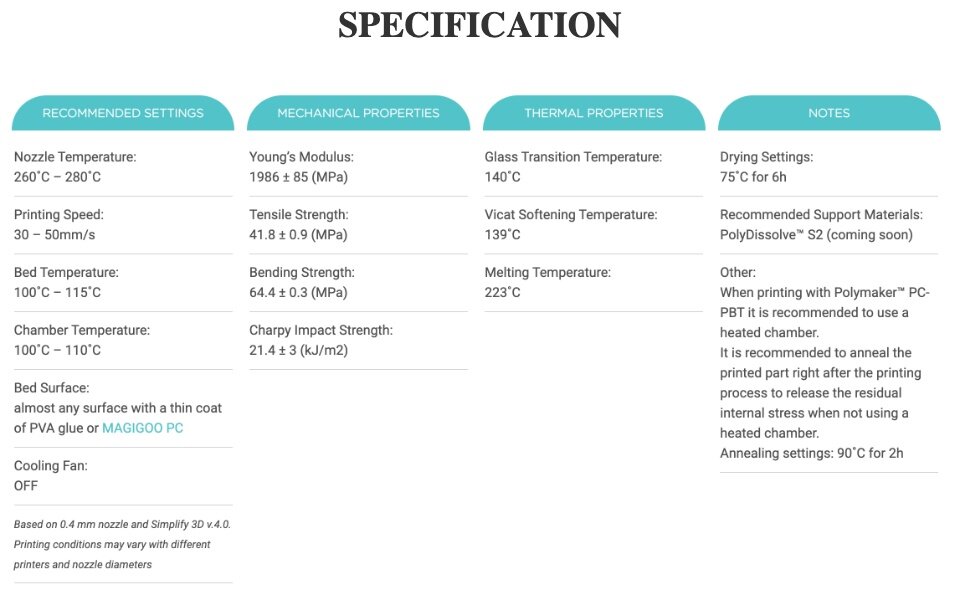 SPECIFICATION

RECOMMENDED SETTINGS

Nozzle Temperature:
260˚C – 280˚C

Printing Speed:
30 – 50mm/s

Bed Temperature:
100˚C – 115˚C

Chamber Temperature:
100˚C – 110˚C

Bed Surface:
almost any surface with a thin coat of PVA glue or MAGIGOO PC

Cooling Fan:
OFF

Based on 0.4 mm nozzle and Simplify 3D v.4.0. Printing conditions may vary with different printers and nozzle diameters

MECHANICAL PROPERTIES

Young's Modulus:
1986 ± 85 (MPa)

Tensile Strength:
41.8 ± 0.9 (MPa)

Bending Strength:
64.4 ± 0.3 (MPa)

Charpy Impact Strength:
21.4 ± 3 (kJ/m2)

THERMAL PROPERTIES

Glass Transition Temperature:
140˚C

Vicat Softening Temperature:
139˚C

Melting Temperature:
223˚C

NOTES

Drying Settings:
75˚C for 6h

Recommended Support Materials:
PolyDissolve™ S2 (coming soon)

Other:
When printing with Polymaker™ PC-PBT it is recommended to use a heated chamber.
It is recommended to anneal the printed part right after the printing process to release the residual internal stress when not using a heated chamber.
Annealing settings: 90˚C for 2h